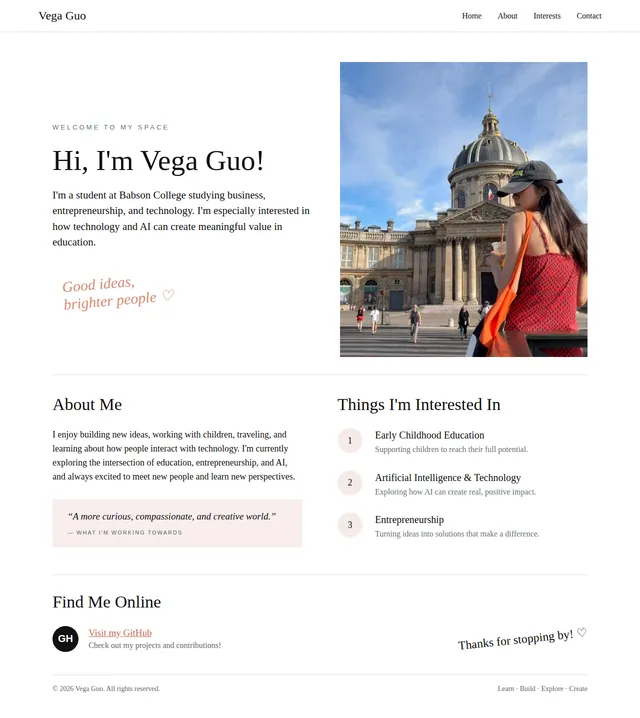 Vega Guo

Home About Interests Contact

WELCOME TO MY SPACE

Hi, I'm Vega Guo!

I'm a student at Babson College studying business, entrepreneurship, and technology. I'm especially interested in how technology and AI can create meaningful value in education.

Good ideas, brighter people ♡

About Me

I enjoy building new ideas, working with children, traveling, and learning about how people interact with technology. I'm currently exploring the intersection of education, entrepreneurship, and AI, and always excited to meet new people and learn new perspectives.

"A more curious, compassionate, and creative world."
— WHAT I'M WORKING TOWARDS

Things I'm Interested In

1 Early Childhood Education
Supporting children to reach their full potential.

2 Artificial Intelligence & Technology
Exploring how AI can create real, positive impact.

3 Entrepreneurship
Turning ideas into solutions that make a difference.

Find Me Online

GH Visit my GitHub
Check out my projects and contributions!

Thanks for stopping by! ♡

© 2026 Vega Guo. All rights reserved.

Learn · Build · Explore · Create